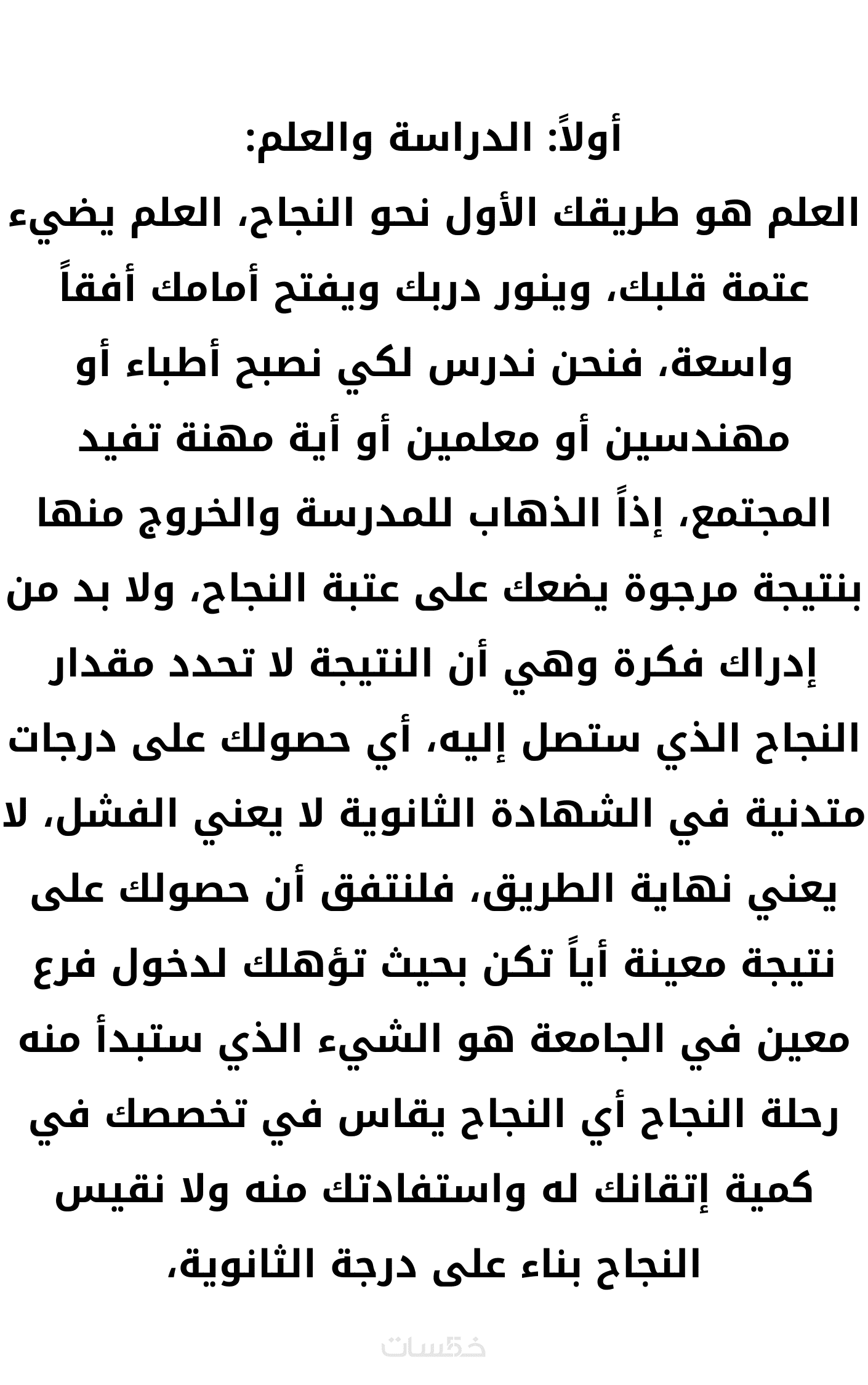 أولاً: الدراسة والعلم:

العلم هو طريقك الأول نحو النجاح، العلم يضيء عتمة قلبك، وينور دربك ويفتح أمامك أفقاً واسعة، فنحن ندرس لكي نصبح أطباء أو مهندسين أو معلمين أو أية مهنة تفيد المجتمع، إذاً الذهاب للمدرسة والخروج منها بنتيجة مرجوة يضعك على عتبة النجاح، ولا بد من إدراك فكرة وهي أن النتيجة لا تحدد مقدار النجاح الذي ستصل إليه، أي حصولك على درجات متدنية في الشهادة الثانوية لا يعني الفشل، لا يعني نهاية الطريق، فلنتفق أن حصولك على نتيجة معينة أياً تكن بحيث تؤهلك لدخول فرع معين في الجامعة هو الشيء الذي ستبدأ منه رحلة النجاح أي النجاح يقاس في تخصصك في كمية إتقانك له واستفادتك منه ولا نقيس النجاح بناء على درجة الثانوية،

خمسات